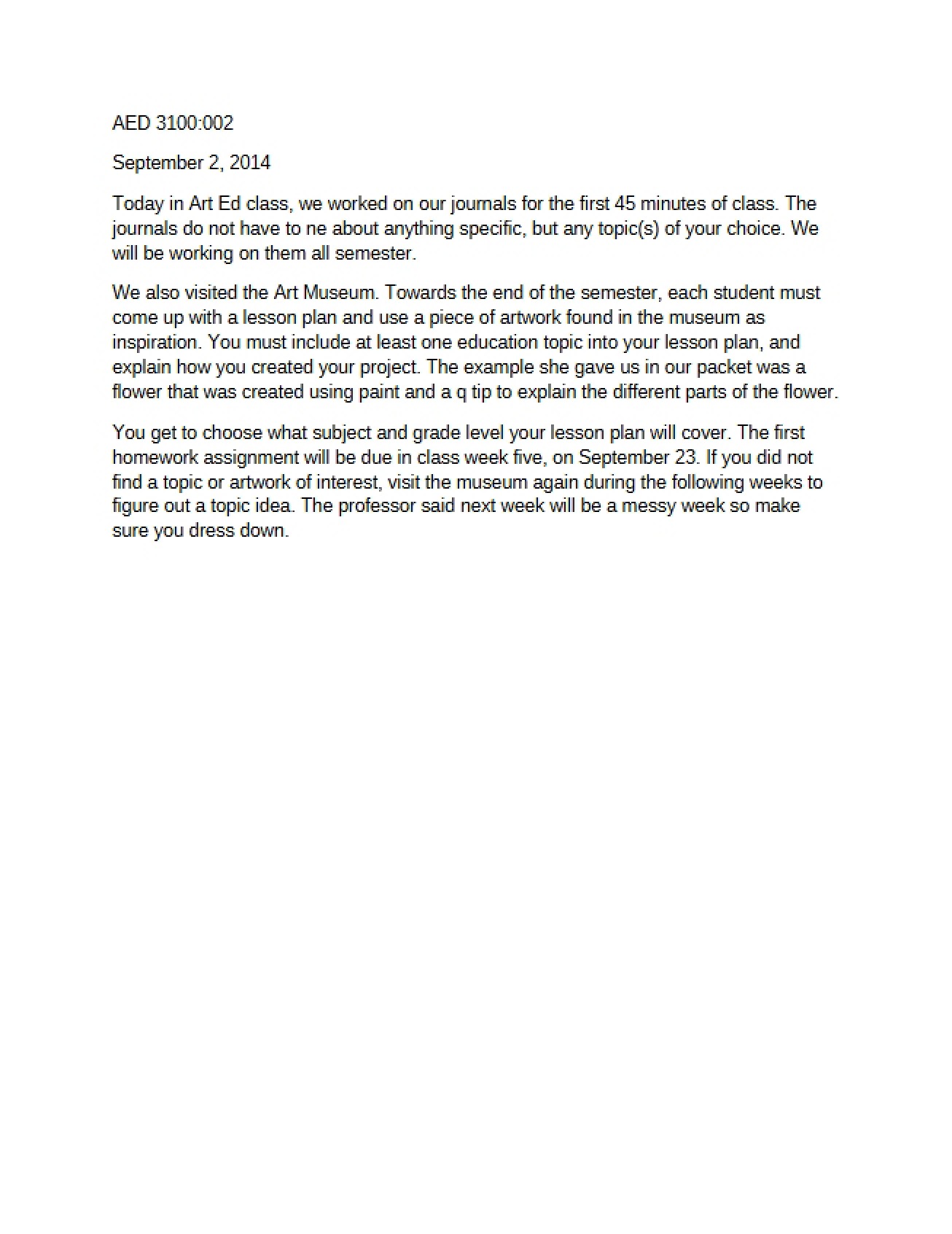 AED 3100:002

September 2, 2014

Today in Art Ed class, we worked on our journals for the first 45 minutes of class. The journals do not have to ne about anything specific, but any topic(s) of your choice. We will be working on them all semester.

We also visited the Art Museum. Towards the end of the semester, each student must come up with a lesson plan and use a piece of artwork found in the museum as inspiration. You must include at least one education topic into your lesson plan, and explain how you created your project. The example she gave us in our packet was a flower that was created using paint and a q tip to explain the different parts of the flower.

You get to choose what subject and grade level your lesson plan will cover. The first homework assignment will be due in class week five, on September 23. If you did not find a topic or artwork of interest, visit the museum again during the following weeks to figure out a topic idea. The professor said next week will be a messy week so make sure you dress down.